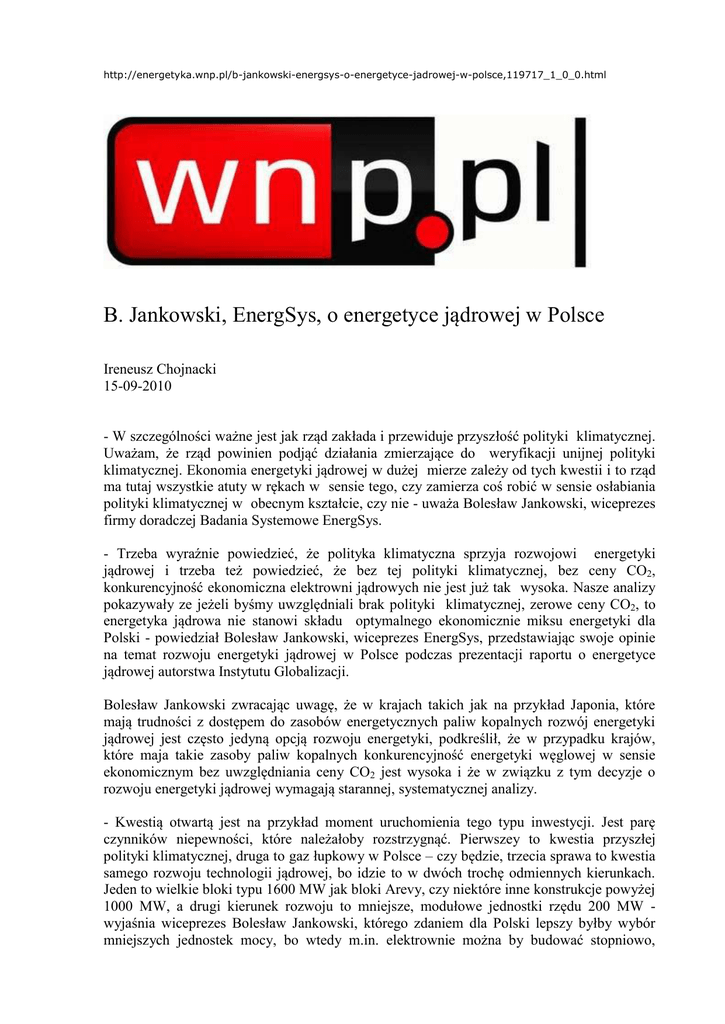 http://energetyka.wnp.pl/b-jankowski-energsys-o-energetyce-jadrowej-w-polsce,119717_1_0_0.html

wnp.pl

B. Jankowski, EnergSys, o energetyce jądrowej w Polsce

Ireneusz Chojnacki
15-09-2010

- W szczególności ważne jest jak rząd zakłada i przewiduje przyszłość polityki klimatycznej. Uważam, że rząd powinien podjąć działania zmierzające do weryfikacji unijnej polityki klimatycznej. Ekonomia energetyki jądrowej w dużej mierze zależy od tych kwestii i to rząd ma tutaj wszystkie atuty w rękach w sensie tego, czy zamierza coś robić w sensie osłabiania polityki klimatycznej w obecnym kształcie, czy nie - uważa Bolesław Jankowski, wiceprezes firmy doradczej Badania Systemowe EnergSys.

- Trzeba wyraźnie powiedzieć, że polityka klimatyczna sprzyja rozwojowi energetyki jądrowej i trzeba też powiedzieć, że bez tej polityki klimatycznej, bez ceny $CO_2$, konkurencyjność ekonomiczna elektrowni jądrowych nie jest już tak wysoka. Nasze analizy pokazywały ze jeżeli byśmy uwzględniali brak polityki klimatycznej, zerowe ceny $CO_2$, to energetyka jądrowa nie stanowi składu optymalnego ekonomicznie miksu energetyki dla Polski - powiedział Bolesław Jankowski, wiceprezes EnergSys, przedstawiając swoje opinie na temat rozwoju energetyki jądrowej w Polsce podczas prezentacji raportu o energetyce jądrowej autorstwa Instytutu Globalizacji.

Bolesław Jankowski zwracając uwagę, że w krajach takich jak na przykład Japonia, które mają trudności z dostępem do zasobów energetycznych paliw kopalnych rozwój energetyki jądrowej jest często jedyną opcją rozwoju energetyki, podkreślił, że w przypadku krajów, które maja takie zasoby paliw kopalnych konkurencyjność energetyki węglowej w sensie ekonomicznym bez uwzględniania ceny $CO_2$ jest wysoka i że w związku z tym decyzje o rozwoju energetyki jądrowej wymagają starannej, systematycznej analizy.

- Kwestią otwartą jest na przykład moment uruchomienia tego typu inwestycji. Jest parę czynników niepewności, które należałoby rozstrzygnąć. Pierwszey to kwestia przyszłej polityki klimatycznej, druga to gaz łupkowy w Polsce – czy będzie, trzecia sprawa to kwestia samego rozwoju technologii jądrowej, bo idzie to w dwóch trochę odmiennych kierunkach. Jeden to wielkie bloki typu 1600 MW jak bloki Arevy, czy niektóre inne konstrukcje powyżej 1000 MW, a drugi kierunek rozwoju to mniejsze, modułowe jednostki rzędu 200 MW - wyjaśnia wiceprezes Bolesław Jankowski, którego zdaniem dla Polski lepszy byłby wybór mniejszych jednostek mocy, bo wtedy m.in. elektrownie można by budować stopniowo,